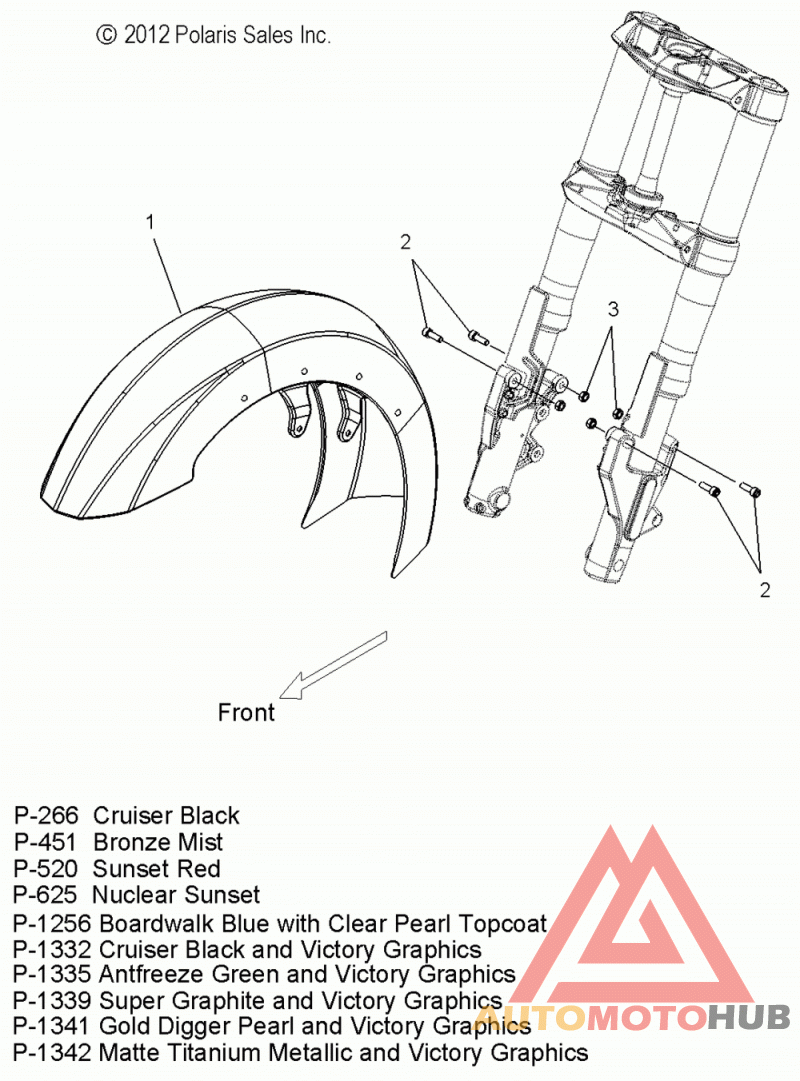 © 2012 Polaris Sales Inc.

1

2

3

2

Front

P-266 Cruiser Black
P-451 Bronze Mist
P-520 Sunset Red
P-625 Nuclear Sunset
P-1256 Boardwalk Blue with Clear Pearl Topcoat
P-1332 Cruiser Black and Victory Graphics
P-1335 Antfreeze Green and Victory Graphics
P-1339 Super Graphite and Victory Graphics
P-1341 Gold Digger Pearl and Victory Graphics
P-1342 Matte Titanium Metallic and Victory Graphics

AUTOMOTOHUB